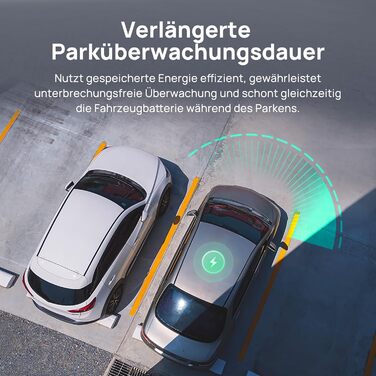 Verlängerte Parküberwachungsdauer

Nutzt gespeicherte Energie effizient, gewährleistet unterbrechungsfreie Überwachung und schont gleichzeitig die Fahrzeugbatterie während des Parkens.